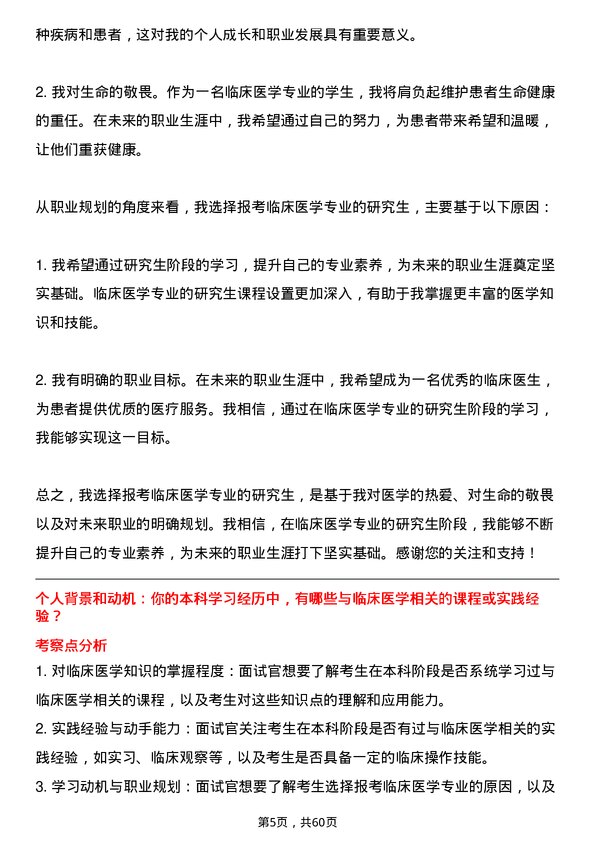 种疾病和患者，这对我的个人成长和职业发展具有重要意义。

2. 我对生命的敬畏。作为一名临床医学专业的学生，我将肩负起维护患者生命健康的重任。在未来的职业生涯中，我希望通过自己的努力，为患者带来希望和温暖，让他们重获健康。

从职业规划的角度来看，我选择报考临床医学专业的研究生，主要基于以下原因：

1. 我希望通过研究生阶段的学习，提升自己的专业素养，为未来的职业生涯奠定坚实基础。临床医学专业的研究生课程设置更加深入，有助于我掌握更丰富的医学知识和技能。

2. 我有明确的职业目标。在未来的职业生涯中，我希望成为一名优秀的临床医生，为患者提供优质的医疗服务。我相信，通过在临床医学专业的研究生阶段的学习，我能够实现这一目标。

总之，我选择报考临床医学专业的研究生，是基于我对医学的热爱、对生命的敬畏以及对未来职业的明确规划。我相信，在临床医学专业的研究生阶段，我能够不断提升自己的专业素养，为未来的职业生涯打下坚实基础。感谢您的关注和支持！

个人背景和动机：你的本科学习经历中，有哪些与临床医学相关的课程或实践经验？

考察点分析

1. 对临床医学知识的掌握程度：面试官想要了解考生在本科阶段是否系统学习过与临床医学相关的课程，以及考生对这些知识点的理解和应用能力。

2. 实践经验与动手能力：面试官关注考生在本科阶段是否有过与临床医学相关的实践经验，如实习、临床观察等，以及考生是否具备一定的临床操作技能。

3. 学习动机与职业规划：面试官想要了解考生选择报考临床医学专业的原因，以及

第5页，共60页